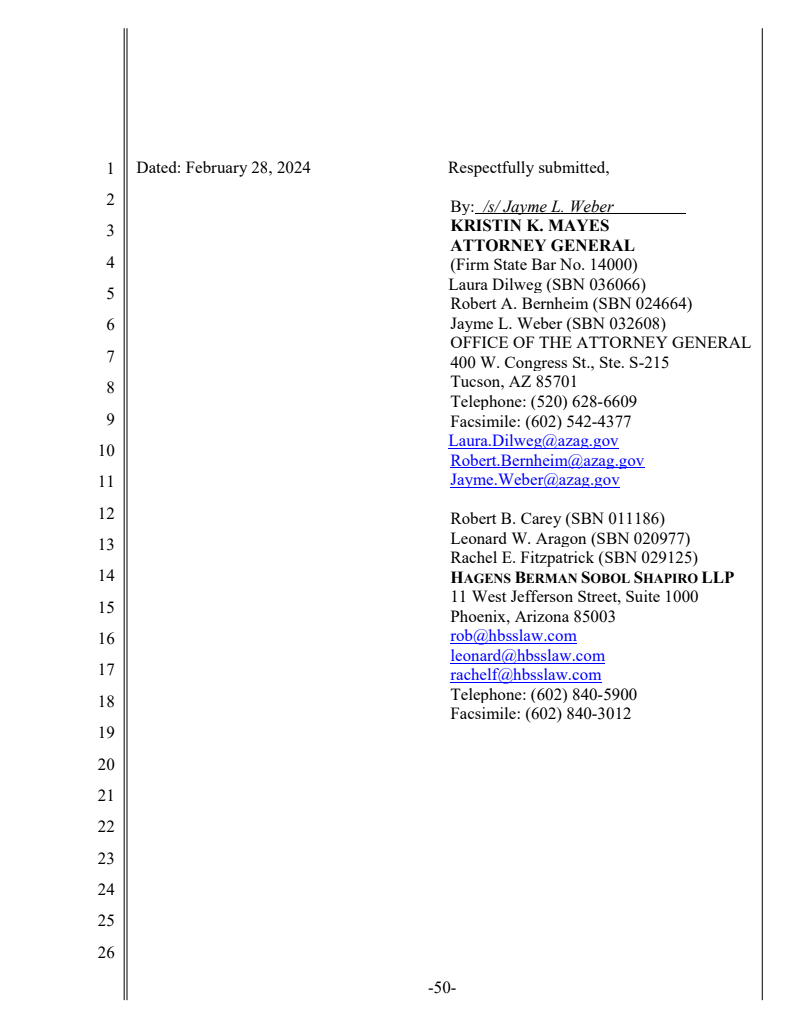 1
2
3
4
5
6
7
8
9
10
11
12
13
14
15
16
17
18
19
20
21
22
23
24
25
26

Dated: February 28, 2024

Respectfully submitted,

By: /s/ Jayme L. Weber
KRISTIN K. MAYES
ATTORNEY GENERAL
(Firm State Bar No. 14000)
Laura Dilweg (SBN 036066)
Robert A. Bernheim (SBN 024664)
Jayme L. Weber (SBN 032608)
OFFICE OF THE ATTORNEY GENERAL
400 W. Congress St., Ste. S-215
Tucson, AZ 85701
Telephone: (520) 628-6609
Facsimile: (602) 542-4377
Laura.Dilweg@azag.gov
Robert.Bernheim@azag.gov
Jayme.Weber@azag.gov

Robert B. Carey (SBN 011186)
Leonard W. Aragon (SBN 020977)
Rachel E. Fitzpatrick (SBN 029125)
HAGENS BERMAN SOBOL SHAPIRO LLP
11 West Jefferson Street, Suite 1000
Phoenix, Arizona 85003
rob@hbsslaw.com
leonard@hbsslaw.com
rachelf@hbsslaw.com
Telephone: (602) 840-5900
Facsimile: (602) 840-3012

-50-